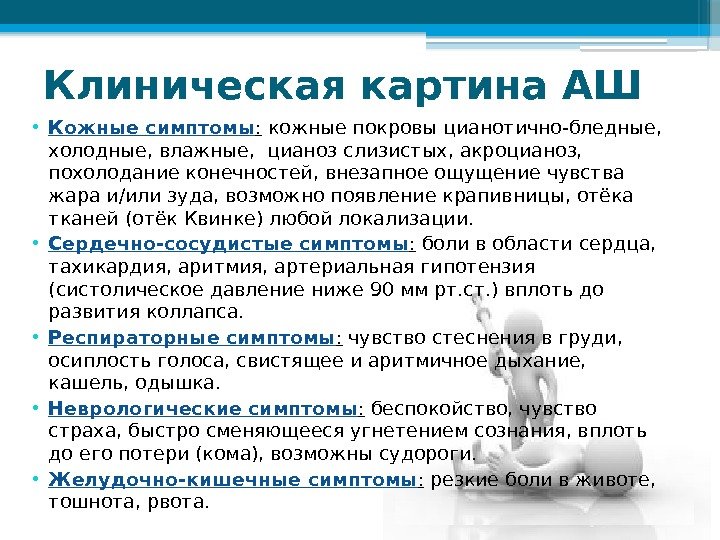 Клиническая картина АШ

• Кожные симптомы: кожные покровы цианотично-бледные, холодные, влажные, цианоз слизистых, акроцианоз, похолодание конечностей, внезапное ощущение чувства жара и/или зуда, возможно появление крапивницы, отёка тканей (отёк Квинке) любой локализации.

• Сердечно-сосудистые симптомы: боли в области сердца, тахикардия, аритмия, артериальная гипотензия (систолическое давление ниже 90 мм рт.ст.) вплоть до развития коллапса.

• Респираторные симптомы: чувство стеснения в груди, осиплость голоса, свистящее и аритмичное дыхание, кашель, одышка.

• Неврологические симптомы: беспокойство, чувство страха, быстро сменяющееся угнетением сознания, вплоть до его потери (кома), возможны судороги.

• Желудочно-кишечные симптомы: резкие боли в животе, тошнота, рвота.